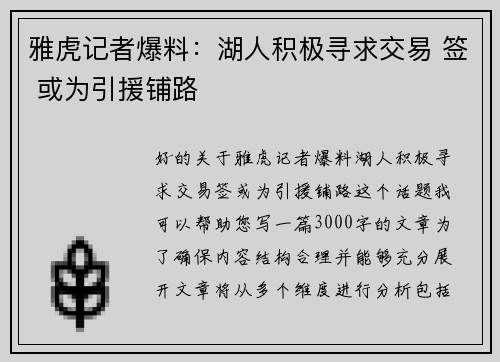 雅虎记者爆料：湖人积极寻求交易 签或为引援铺路

好的关于雅虎记者爆料湖人积极寻求交易签或为引援铺路这个话题我可以帮助您写一篇3000字的文章为了确保内容结构合理并能够充分展开文章将从多个维度进行分析包括